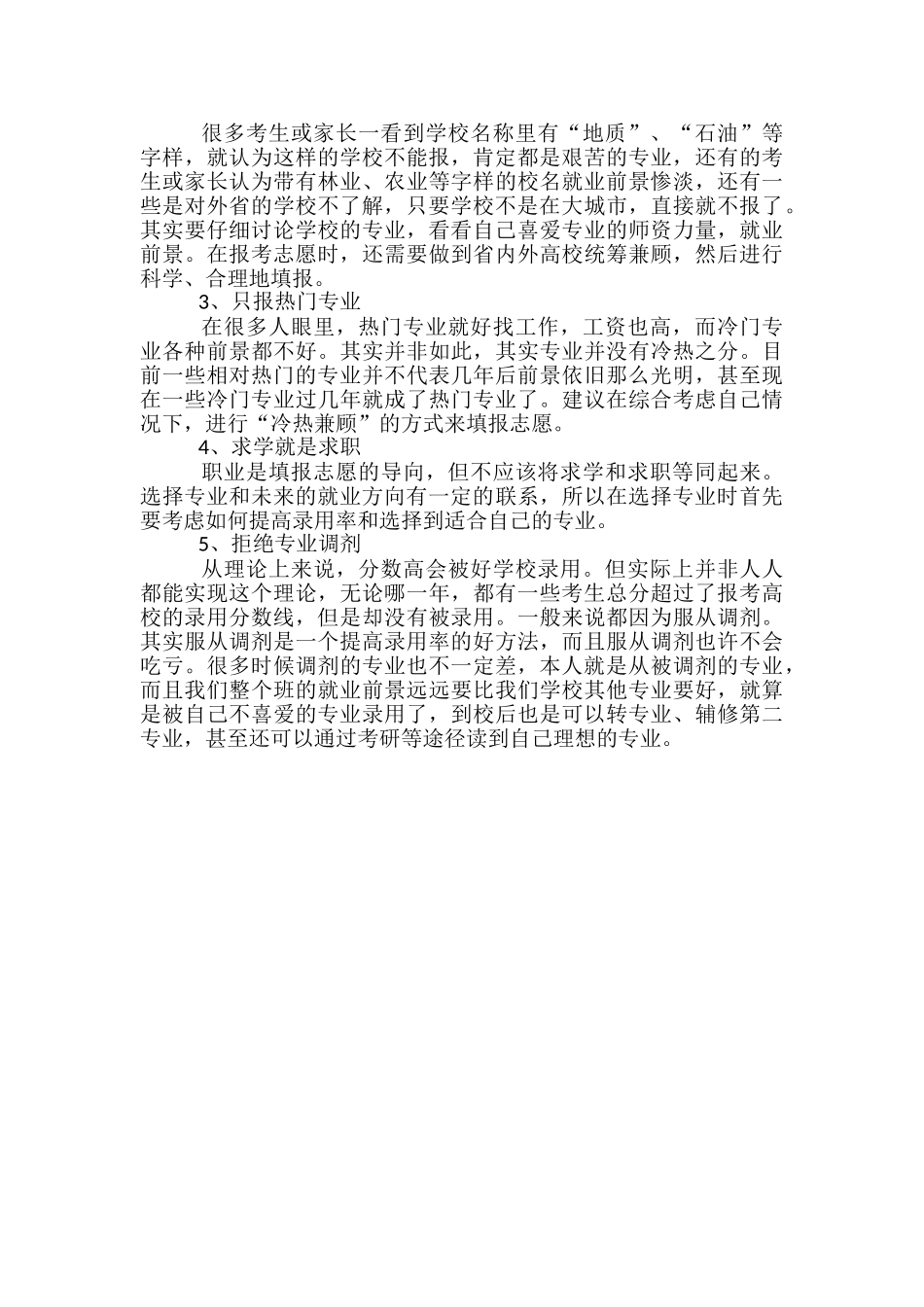 很多考生或家长一看到学校名称里有“地质”、“石油”等字样，就认为这样的学校不能报，肯定都是艰苦的专业，还有的考生或家长认为带有林业、农业等字样的校名就业前景惨淡，还有一些是对外省的学校不了解，只要学校不是在大城市，直接就不报了。其实要仔细讨论学校的专业，看看自己喜爱专业的师资力量，就业前景。在报考志愿时，还需要做到省内外高校统筹兼顾，然后进行科学、合理地填报。

3、只报热门专业

在很多人眼里，热门专业就好找工作，工资也高，而冷门专业各种前景都不好。其实并非如此，其实专业并没有冷热之分。目前一些相对热门的专业并不代表几年后前景依旧那么光明，甚至现在一些冷门专业过几年就成了热门专业了。建议在综合考虑自己情况下，进行“冷热兼顾”的方式来填报志愿。

4、求学就是求职

职业是填报志愿的导向，但不应该将求学和求职等同起来。选择专业和未来的就业方向有一定的联系，所以在选择专业时首先要考虑如何提高录用率和选择到适合自己的专业。

5、拒绝专业调剂

从理论上来说，分数高会被好学校录用。但实际上并非人人都能实现这个理论，无论哪一年，都有一些考生总分超过了报考高校的录用分数线，但是却没有被录用。一般来说都因为服从调剂。其实服从调剂是一个提高录用率的好方法，而且服从调剂也许不会吃亏。很多时候调剂的专业也不一定差，本人就是从被调剂的专业，而且我们整个班的就业前景远远要比我们学校其他专业要好，就算是被自己不喜爱的专业录用了，到校后也是可以转专业、辅修第二专业，甚至还可以通过考研等途径读到自己理想的专业。